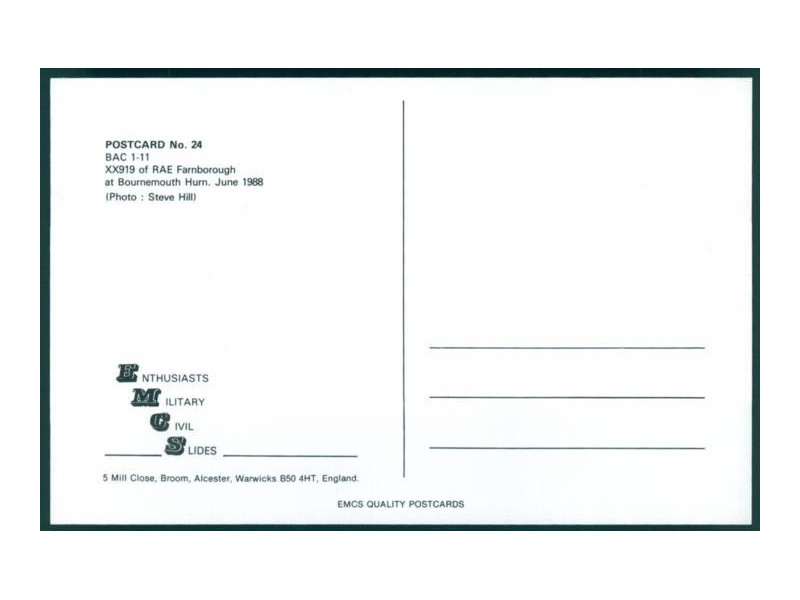 POSTCARD No. 24
BAC 1-11
XX919 of RAE Farnborough
at Bournemouth Hurn. June 1988
(Photo : Steve Hill)

ENTHUSIASTS
MILITARY
CIVIL
SLIDES

5 Mill Close, Broom, Alcester, Warwicks B50 4HT, England.

EMCS QUALITY POSTCARDS